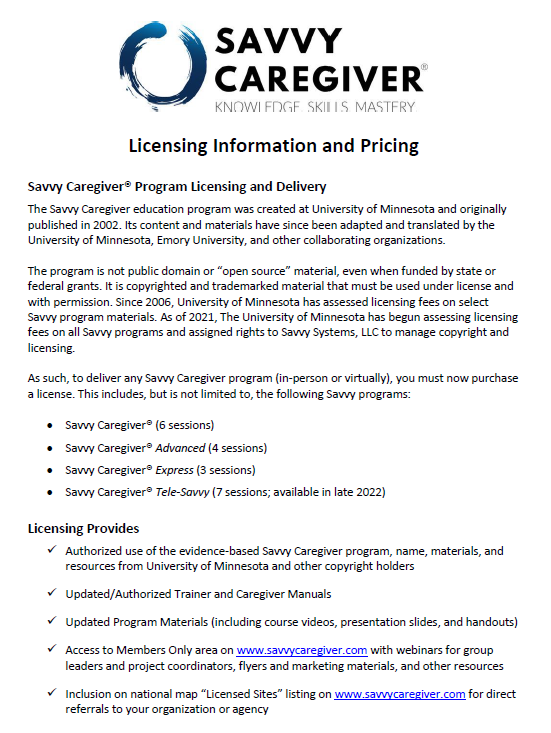 SAVVY CAREGIVER®
KNOWLEDGE. SKILLS. MASTERY.

Licensing Information and Pricing

Savvy Caregiver® Program Licensing and Delivery

The Savvy Caregiver education program was created at University of Minnesota and originally published in 2002. Its content and materials have since been adapted and translated by the University of Minnesota, Emory University, and other collaborating organizations.

The program is not public domain or "open source" material, even when funded by state or federal grants. It is copyrighted and trademarked material that must be used under license and with permission. Since 2006, University of Minnesota has assessed licensing fees on select Savvy program materials. As of 2021, The University of Minnesota has begun assessing licensing fees on all Savvy programs and assigned rights to Savvy Systems, LLC to manage copyright and licensing.

As such, to deliver any Savvy Caregiver program (in-person or virtually), you must now purchase a license. This includes, but is not limited to, the following Savvy programs:

• Savvy Caregiver® (6 sessions)
• Savvy Caregiver® Advanced (4 sessions)
• Savvy Caregiver® Express (3 sessions)
• Savvy Caregiver® Tele-Savvy (7 sessions; available in late 2022)

Licensing Provides

✓ Authorized use of the evidence-based Savvy Caregiver program, name, materials, and resources from University of Minnesota and other copyright holders

✓ Updated/Authorized Trainer and Caregiver Manuals

✓ Updated Program Materials (including course videos, presentation slides, and handouts)

✓ Access to Members Only area on www.savvycaregiver.com with webinars for group leaders and project coordinators, flyers and marketing materials, and other resources

✓ Inclusion on national map "Licensed Sites" listing on www.savvycaregiver.com for direct referrals to your organization or agency